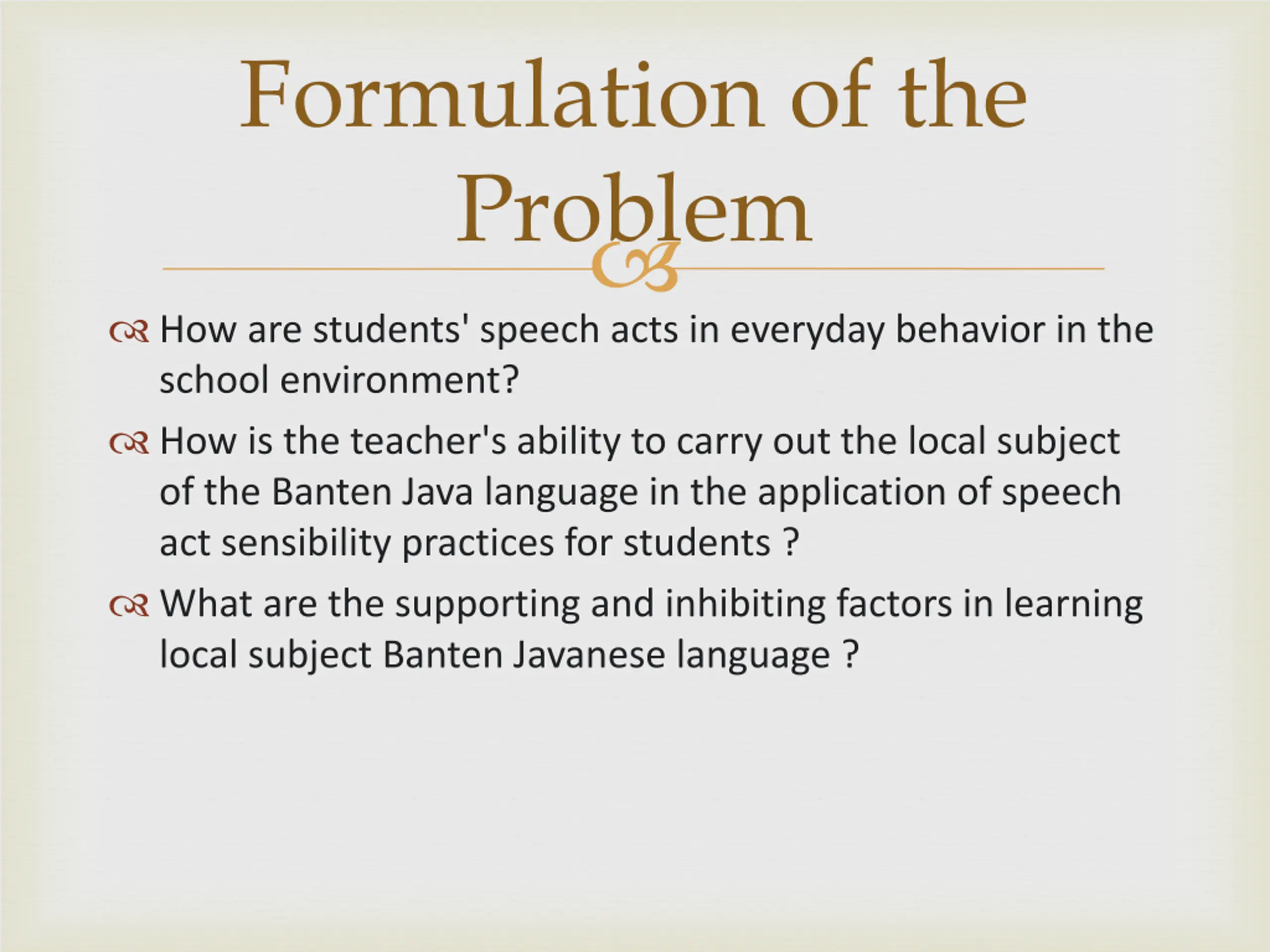 Formulation of the Problem

How are students' speech acts in everyday behavior in the school environment?

How is the teacher's ability to carry out the local subject of the Banten Java language in the application of speech act sensibility practices for students ?

What are the supporting and inhibiting factors in learning local subject Banten Javanese language ?